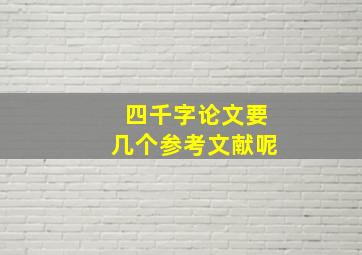 四千字论文要
几个参考文献呢